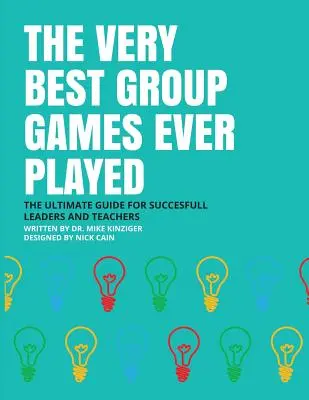 THE VERY BEST GROUP GAMES EVER PLAYED

THE ULTIMATE GUIDE FOR SUCCESFULL LEADERS AND TEACHERS

WRITTEN BY DR. MIKE KINZIGER
DESIGNED BY NICK CAIN